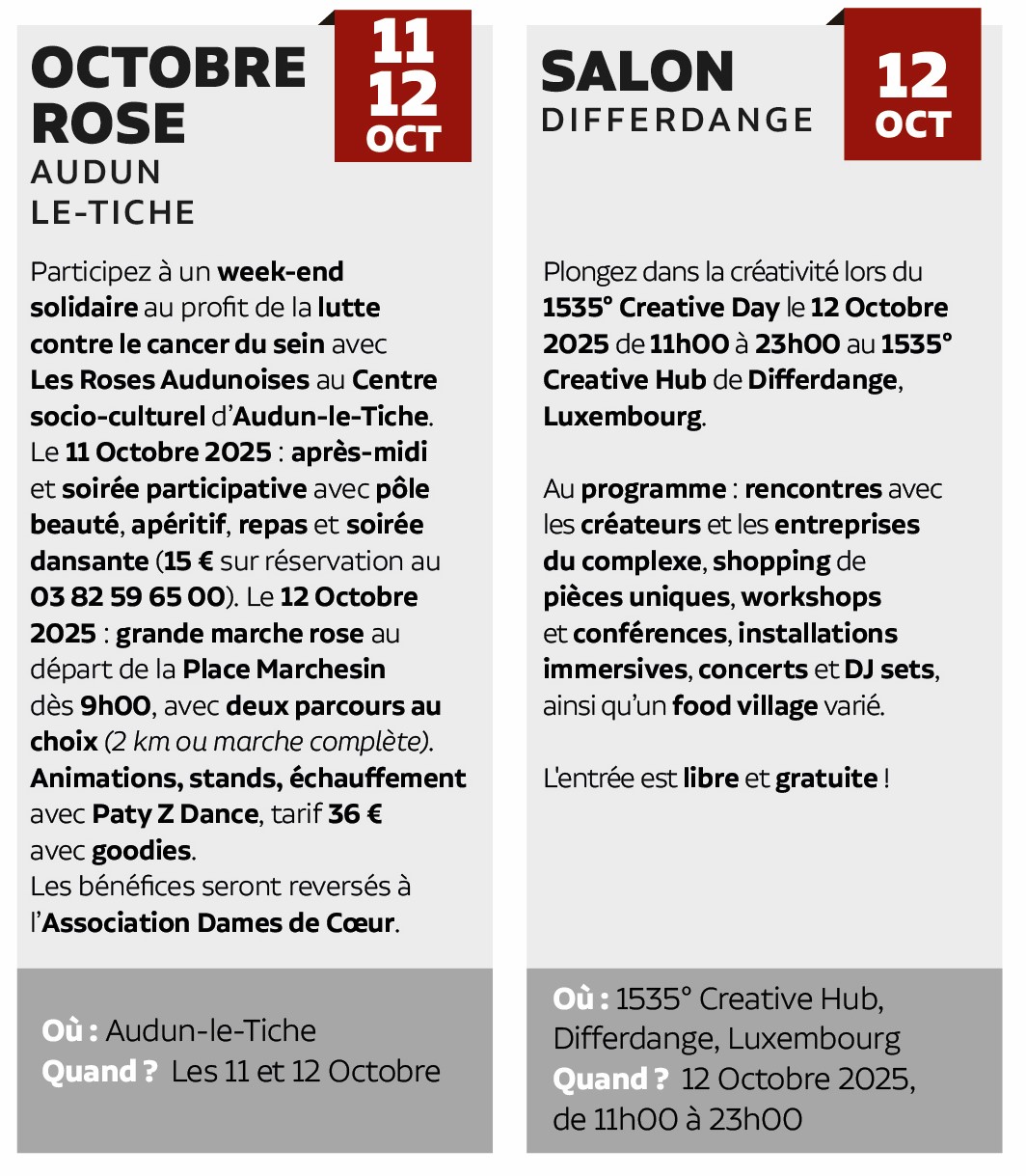 OCTOBRE ROSE
AUDUN LE-TICHE

11
12
OCT

Participez à un week-end solidaire au profit de la lutte contre le cancer du sein avec Les Roses Audunoises au Centre socio-culturel d'Audun-le-Tiche. Le 11 Octobre 2025 : après-midi et soirée participative avec pôle beauté, apéritif, repas et soirée dansante (15 € sur réservation au 03 82 59 65 00). Le 12 Octobre 2025 : grande marche rose au départ de la Place Marchesin dès 9h00, avec deux parcours au choix (2 km ou marche complète). Animations, stands, échauffement avec Paty Z Dance, tarif 36 € avec goodies.
Les bénéfices seront reversés à l'Association Dames de Cœur.

Où : Audun-le-Tiche
Quand ? Les 11 et 12 Octobre

SALON
DIFFERDANGE

12
OCT

Plongez dans la créativité lors du 1535° Creative Day le 12 Octobre 2025 de 11h00 à 23h00 au 1535° Creative Hub de Differdange, Luxembourg.

Au programme : rencontres avec les créateurs et les entreprises du complexe, shopping de pièces uniques, workshops et conférences, installations immersives, concerts et DJ sets, ainsi qu'un food village varié.

L'entrée est libre et gratuite !

Où : 1535° Creative Hub, Differdange, Luxembourg
Quand ? 12 Octobre 2025, de 11h00 à 23h00